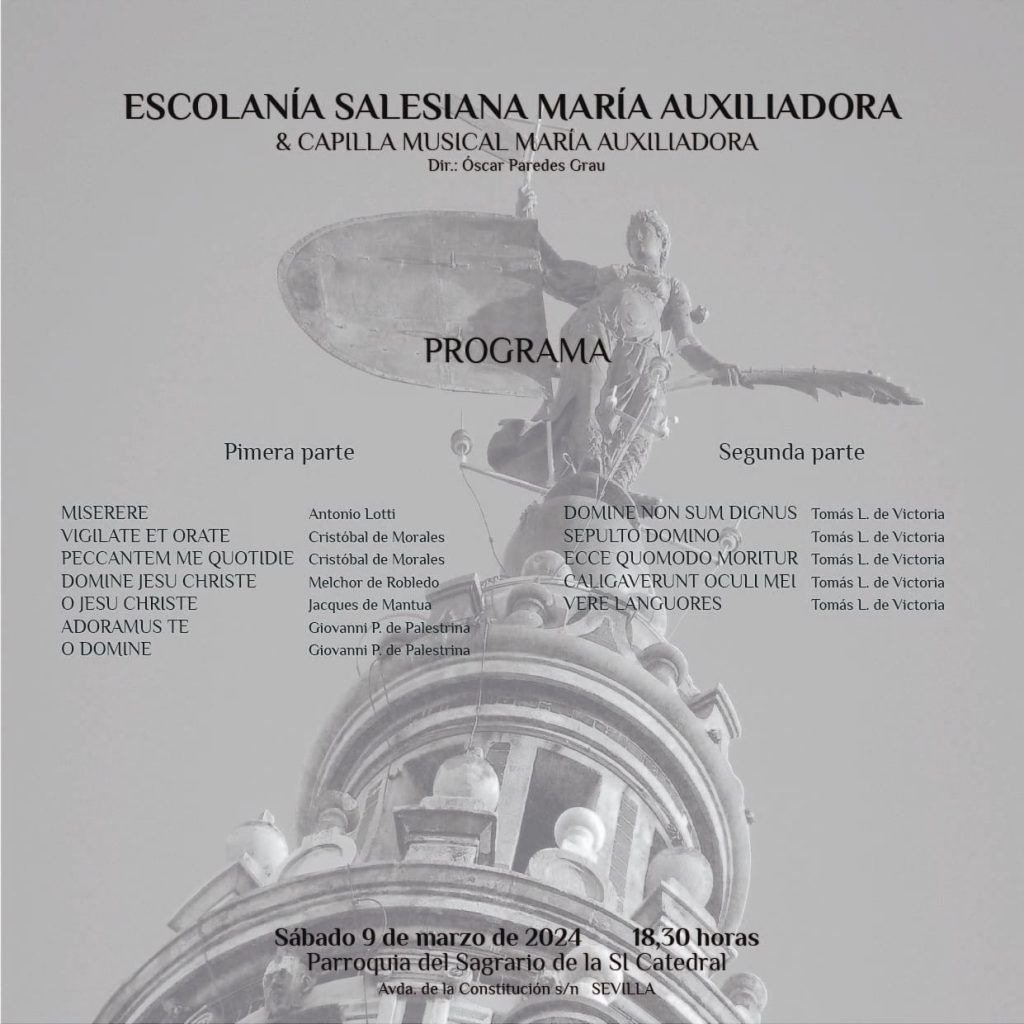 ESCOLANÍA SALESIANA MARÍA AUXILIADORA
& CAPILLA MUSICAL MARÍA AUXILIADORA
Dir.: Óscar Paredes Grau

PROGRAMA

Pimera parte

| | |
|---|---|
| MISERERE | Antonio Lotti |
| VIGILATE ET ORATE | Cristóbal de Morales |
| PECCANTEM ME QUOTIDIE | Cristóbal de Morales |
| DOMINE JESU CHRISTE | Melchor de Robledo |
| O JESU CHRISTE | Jacques de Mantua |
| ADORAMUS TE | Giovanni P. de Palestrina |
| O DOMINE | Giovanni P. de Palestrina |

Segunda parte

| | |
|---|---|
| DOMINE NON SUM DIGNUS | Tomás L. de Victoria |
| SEPULTO DOMINO | Tomás L. de Victoria |
| ECCE QUOMODO MORITUR | Tomás L. de Victoria |
| CALIGAVERUNT OCULI MEI | Tomás L. de Victoria |
| VERE LANGUORES | Tomás L. de Victoria |

Sábado 9 de marzo de 2024 18,30 horas
Parroquia del Sagrario de la SI Catedral
Avda. de la Constitución s/n SEVILLA